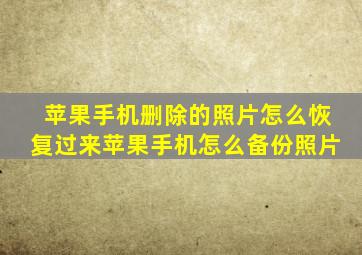 苹果手机删除的照片怎么恢复过来苹果手机怎么备份照片